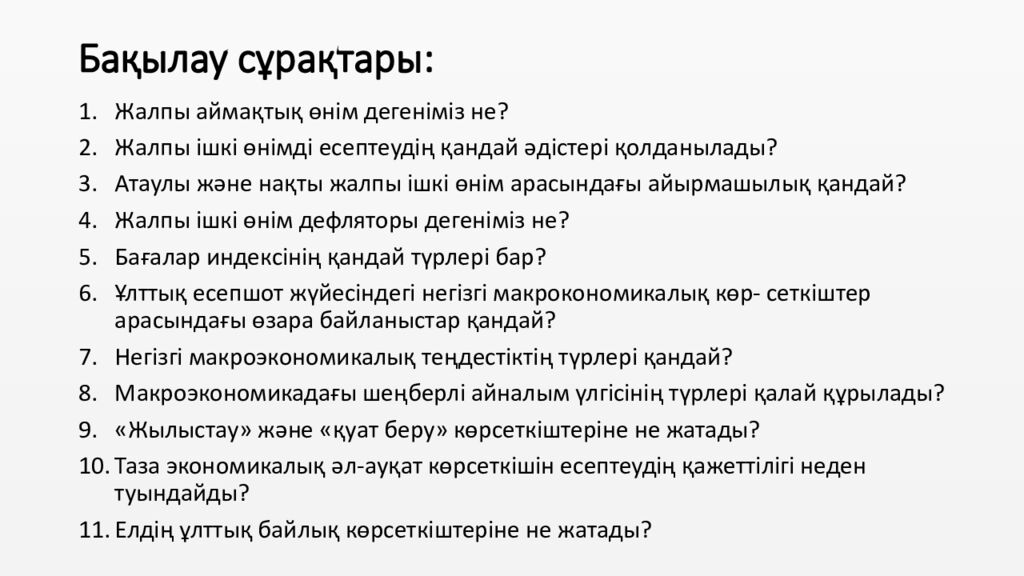 Бақылау сұрақтары:

1. Жалпы аймақтық өнім дегеніміз не?
2. Жалпы ішкі өнімді есептеудің қандай әдістері қолданылады?
3. Атаулы және нақты жалпы ішкі өнім арасындағы айырмашылық қандай?
4. Жалпы ішкі өнім дефляторы дегеніміз не?
5. Бағалар индексінің қандай түрлері бар?
6. Ұлттық есепшот жүйесіндегі негізгі макрокономикалық көр- сеткіштер арасындағы өзара байланыстар қандай?
7. Негізгі макроэкономикалық теңдестіктің түрлері қандай?
8. Макроэкономикадағы шеңберлі айналым үлгісінің түрлері қалай құрылады?
9. «Жылыстау» және «қуат беру» көрсеткіштеріне не жатады?
10. Таза экономикалық әл-ауқат көрсеткішін есептеудің қажеттілігі неден туындайды?
11. Елдің ұлттық байлық көрсеткіштеріне не жатады?